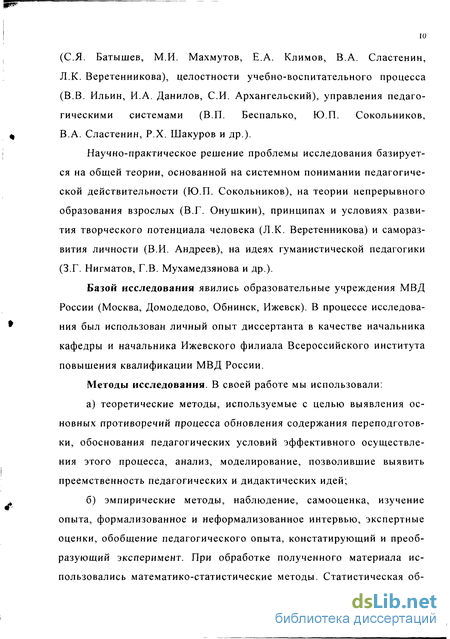 10

(С.Я. Батышев, М.И. Махмутов, Е.А. Климов, В.А. Сластенин, Л.К. Веретенникова), целостности учебно-воспитательного процесса (В.В. Ильин, И.А. Данилов, С.И. Архангельский), управления педагогическими системами (В.П. Беспалько, Ю.П. Сокольников, В.А. Сластенин, Р.Х. Шакуров и др.).

Научно-практическое решение проблемы исследования базируется на общей теории, основанной на системном понимании педагогической действительности (Ю.П. Сокольников), на теории непрерывного образования взрослых (В.Г. Онушкин), принципах и условиях развития творческого потенциала человека (Л.К. Веретенникова) и саморазвития личности (В.И. Андреев), на идеях гуманистической педагогики (З.Г. Нигматов, Г.В. Мухамедзянова и др.).

Базой исследования явились образовательные учреждения МВД России (Москва, Домодедово, Обнинск, Ижевск). В процессе исследования был использован личный опыт диссертанта в качестве начальника кафедры и начальника Ижевского филиала Всероссийского института повышения квалификации МВД России.

Методы исследования. В своей работе мы использовали:

а) теоретические методы, используемые с целью выявления основных противоречий процесса обновления содержания переподготовки, обоснования педагогических условий эффективного осуществления этого процесса, анализ, моделирование, позволившие выявить преемственность педагогических и дидактических идей;

б) эмпирические методы, наблюдение, самооценка, изучение опыта, формализованное и неформализованное интервью, экспертные оценки, обобщение педагогического опыта, констатирующий и преобразующий эксперимент. При обработке полученного материала использовались математико-статистические методы. Статистическая об-

dsLib.net
библиотека диссертаций